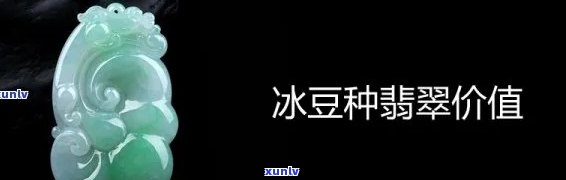 xunlv

冰豆种翡翠价值

xunlv